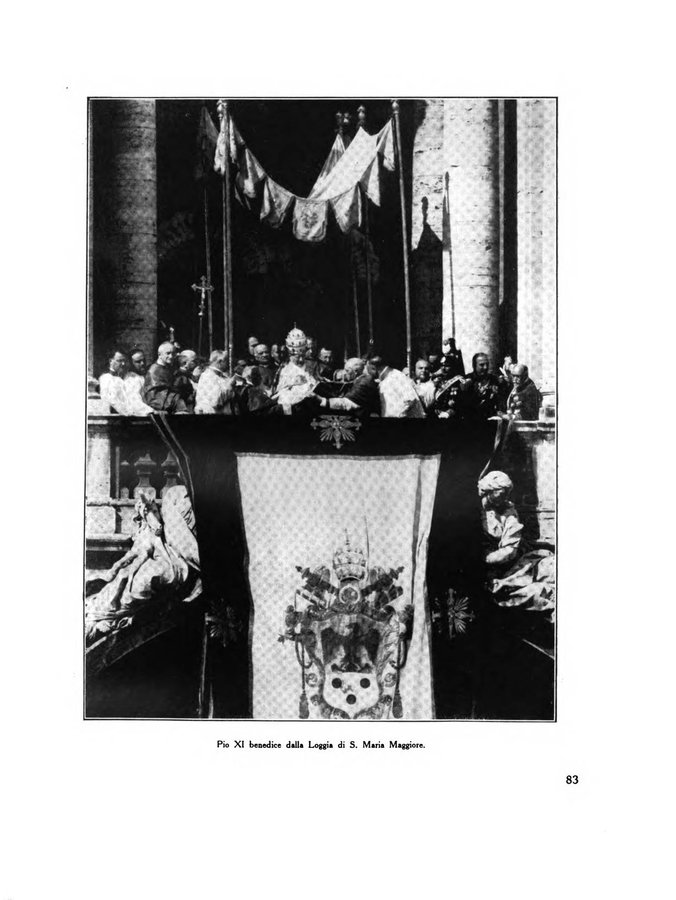 Pio XI benedice dalla Loggia di S. Maria Maggiore.

83